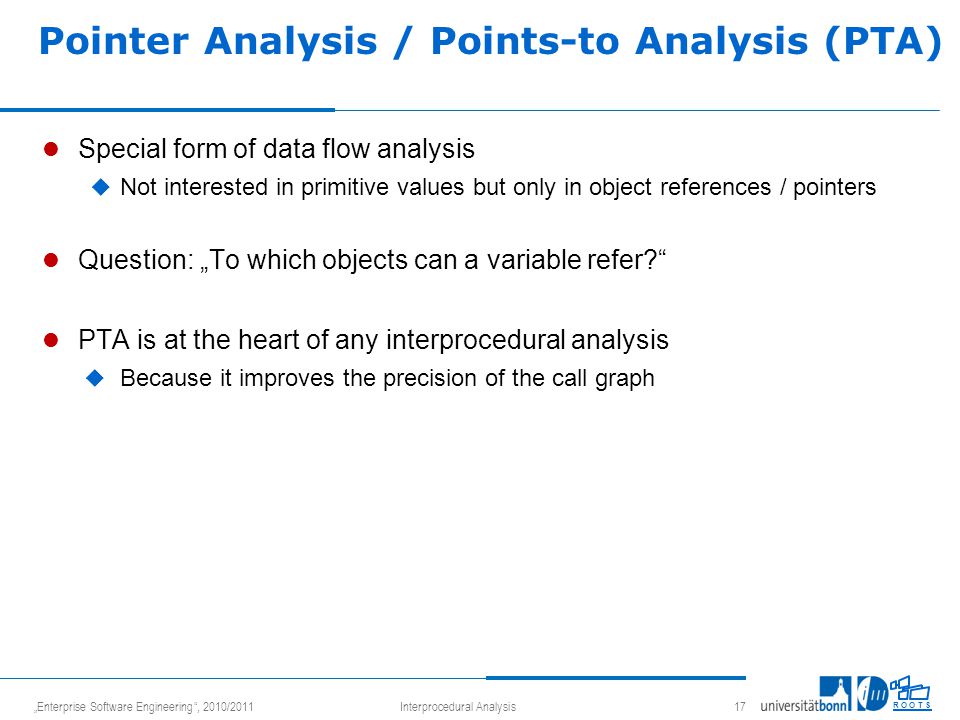 Pointer Analysis / Points-to Analysis (PTA)

Special form of data flow analysis

Not interested in primitive values but only in object references / pointers

Question: „To which objects can a variable refer?“

PTA is at the heart of any interprocedural analysis

Because it improves the precision of the call graph

„Enterprise Software Engineering“, 2010/2011 Interprocedural Analysis 17 universitätbonn ROOTS